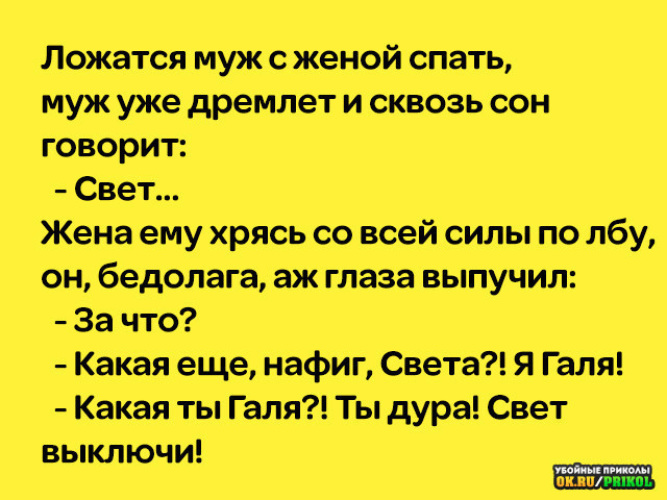 Ложатся муж с женой спать, муж уже дремлет и сквозь сон говорит:
- Свет...
Жена ему хрясь со всей силы по лбу, он, бедолага, аж глаза выпучил:
- За что?
- Какая еще, нафиг, Света?! Я Галя!
- Какая ты Галя?! Ты дура! Свет выключи!

УБОЙНЫЕ ПРИКОЛЫ
OK.RU/PRIKOL